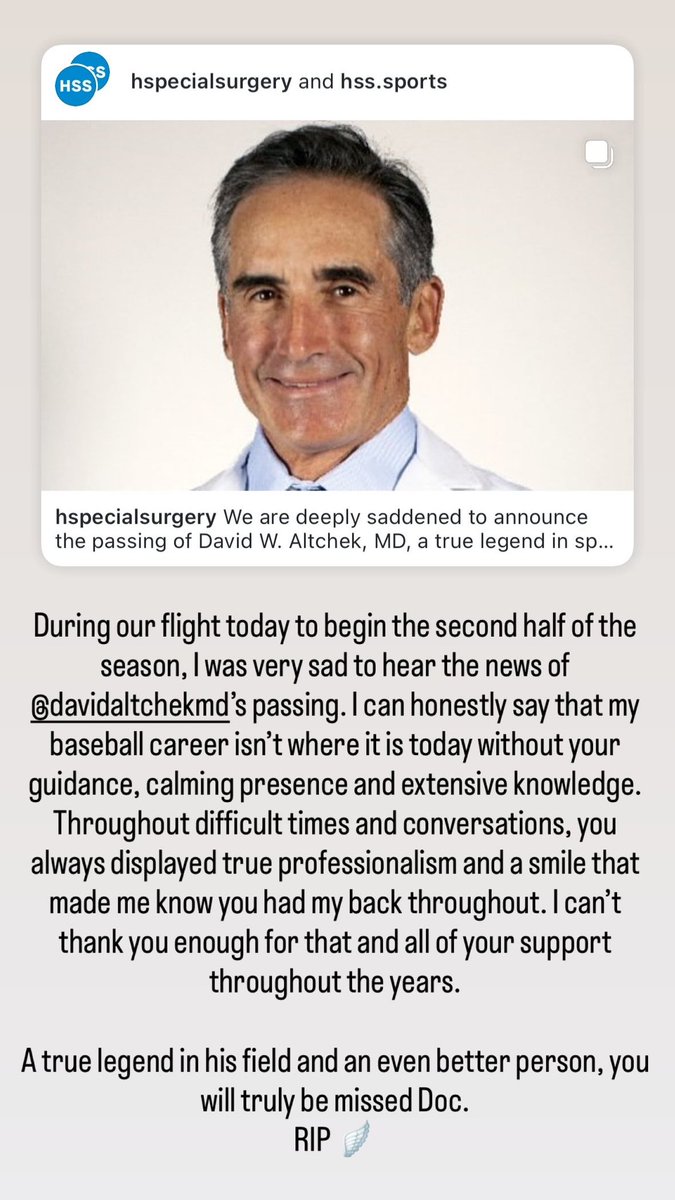 HSS

hspecialsurgery and hss.sports

hspecialsurgery We are deeply saddened to announce the passing of David W. Altchek, MD, a true legend in sp...

During our flight today to begin the second half of the season, I was very sad to hear the news of @davidaltchekmd's passing. I can honestly say that my baseball career isn't where it is today without your guidance, calming presence and extensive knowledge. Throughout difficult times and conversations, you always displayed true professionalism and a smile that made me know you had my back throughout. I can't thank you enough for that and all of your support throughout the years.

A true legend in his field and an even better person, you will truly be missed Doc.
RIP